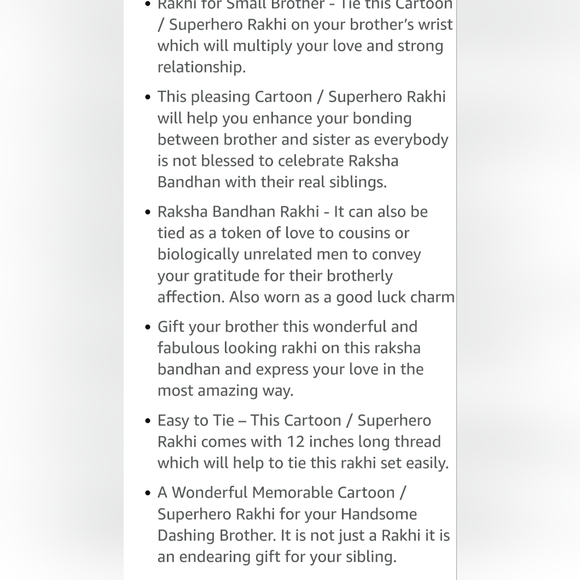 • Rakhi for Small Brother - Tie this Cartoon / Superhero Rakhi on your brother's wrist which will multiply your love and strong relationship.

• This pleasing Cartoon / Superhero Rakhi will help you enhance your bonding between brother and sister as everybody is not blessed to celebrate Raksha Bandhan with their real siblings.

• Raksha Bandhan Rakhi - It can also be tied as a token of love to cousins or biologically unrelated men to convey your gratitude for their brotherly affection. Also worn as a good luck charm

• Gift your brother this wonderful and fabulous looking rakhi on this raksha bandhan and express your love in the most amazing way.

• Easy to Tie – This Cartoon / Superhero Rakhi comes with 12 inches long thread which will help to tie this rakhi set easily.

• A Wonderful Memorable Cartoon / Superhero Rakhi for your Handsome Dashing Brother. It is not just a Rakhi it is an endearing gift for your sibling.